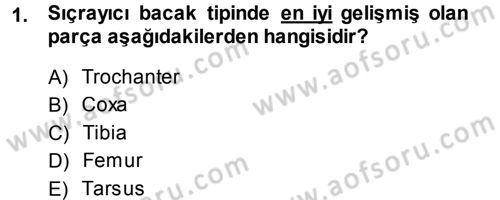 1. Sıçrayıcı bacak tipinde en iyi gelişmiş olan parça aşağıdakilerden hangisidir?

A) Trochanter
B) Coxa
C) Tibia
D) Femur
E) Tarsus

www.aofsoru.com
www.aofsoru.com
www.aofsoru.com
www.aofsoru.com